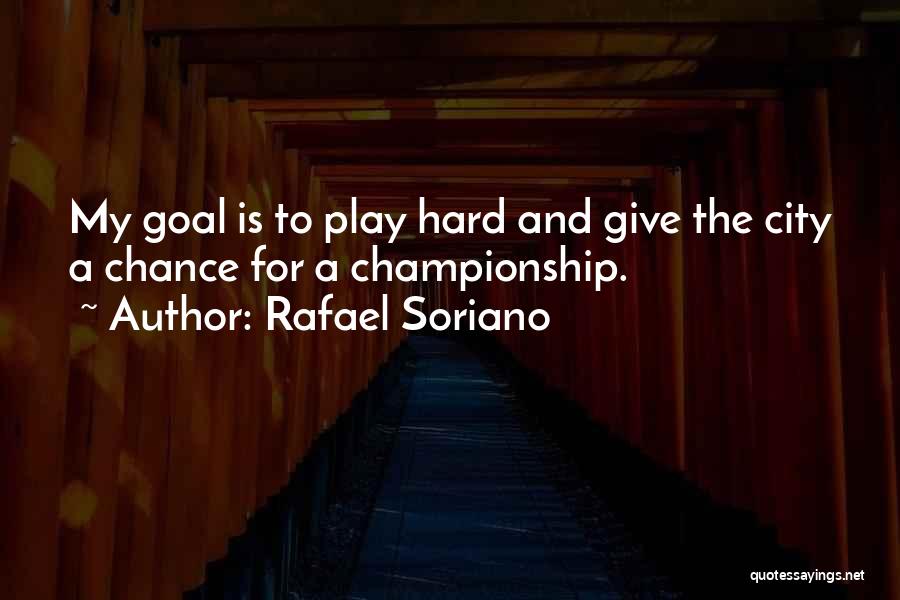 My goal is to play hard and give the city a chance for a championship.
~ Author: Rafael Soriano

quotessayings.net